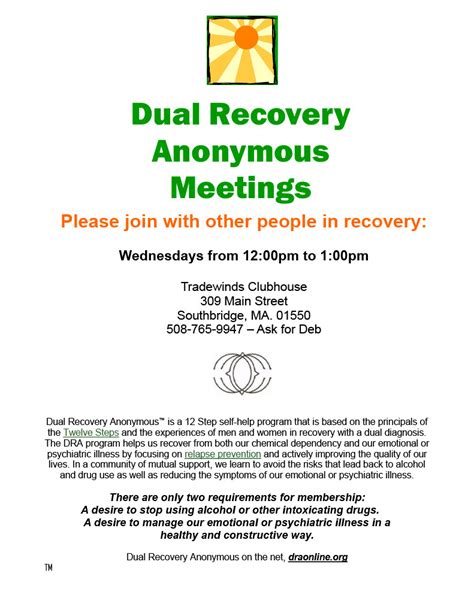 Dual Recovery Anonymous Meetings

Please join with other people in recovery:

Wednesdays from 12:00pm to 1:00pm

Tradewinds Clubhouse
309 Main Street
Southbridge, MA. 01550
508-765-9947 – Ask for Deb

Dual Recovery Anonymous™ is a 12 Step self-help program that is based on the principals of the Twelve Steps and the experiences of men and women in recovery with a dual diagnosis. The DRA program helps us recover from both our chemical dependency and our emotional or psychiatric illness by focusing on relapse prevention and actively improving the quality of our lives. In a community of mutual support, we learn to avoid the risks that lead back to alcohol and drug use as well as reducing the symptoms of our emotional or psychiatric illness.

There are only two requirements for membership:
A desire to stop using alcohol or other intoxicating drugs.
A desire to manage our emotional or psychiatric illness in a healthy and constructive way.

Dual Recovery Anonymous on the net, draonline.org

TM